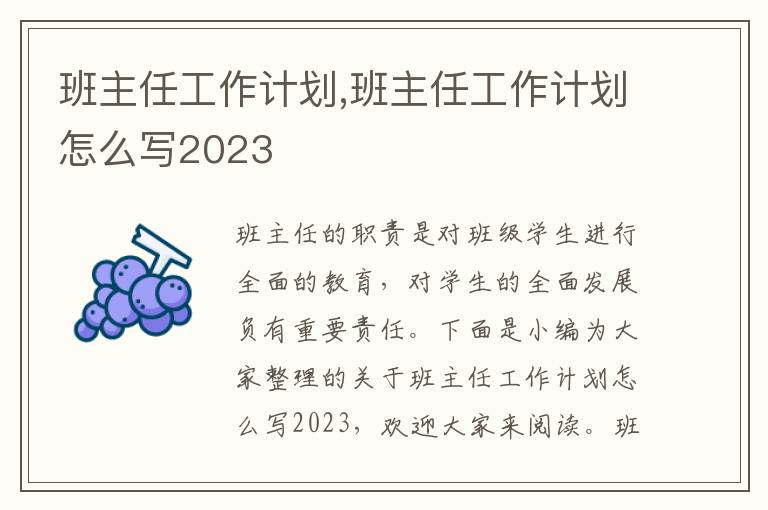 班主任工作计划,班主任工作计划怎么写2023

班主任的职责是对班级学生进行全面的教育，对学生的全面发展负有重要责任。下面是小编为大家整理的关于班主任工作计划怎么写2023，欢迎大家来阅读。班